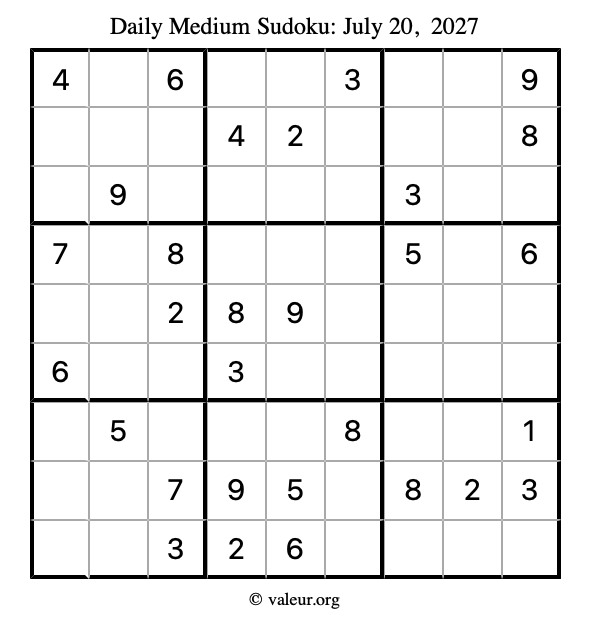 Daily Medium Sudoku: July 20, 2027

| 4 |  | 6 |  |  | 3 |  |  | 9 |
|---|---|---|---|---|---|---|---|---|
|  |  |  | 4 | 2 |  |  |  | 8 |
|  | 9 |  |  |  |  | 3 |  |  |
| 7 |  | 8 |  |  |  | 5 |  | 6 |
|  |  | 2 | 8 | 9 |  |  |  |  |
| 6 |  |  | 3 |  |  |  |  |  |
|  | 5 |  |  |  | 8 |  |  | 1 |
|  |  | 7 | 9 | 5 |  | 8 | 2 | 3 |
|  |  | 3 | 2 | 6 |  |  |  |  |

© valeur.org